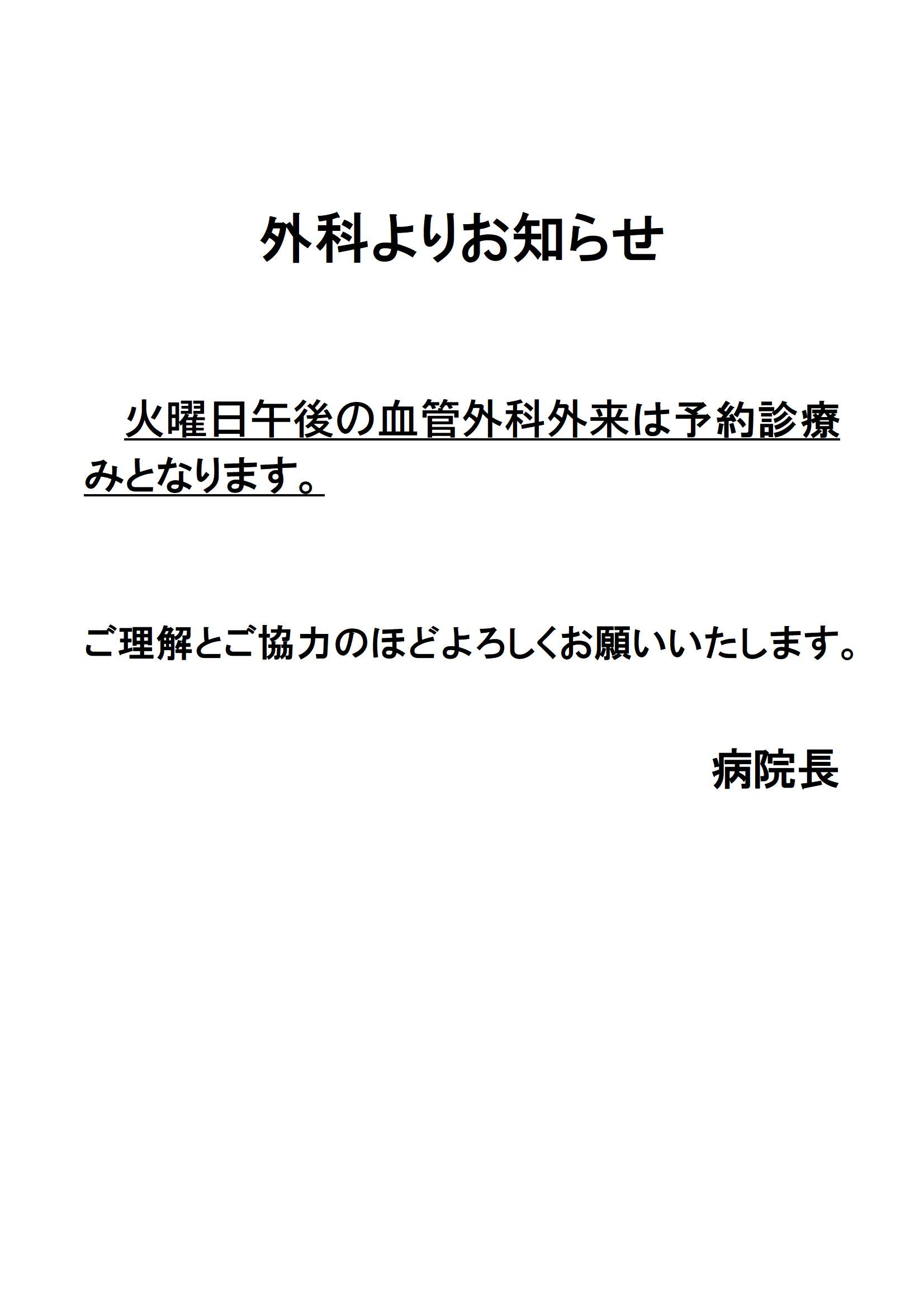 外科よりお知らせ

火曜日午後の血管外科外来は予約診療みとなります。

ご理解とご協力のほどよろしくお願いいたします。

病院長